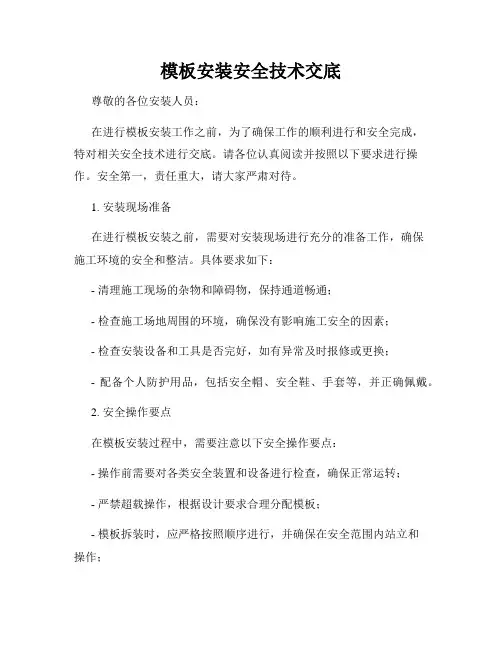 模板安装安全技术交底

尊敬的各位安装人员：

在进行模板安装工作之前，为了确保工作的顺利进行和安全完成，特对相关安全技术进行交底。请各位认真阅读并按照以下要求进行操作。安全第一，责任重大，请大家严肃对待。

1. 安装现场准备

在进行模板安装之前，需要对安装现场进行充分的准备工作，确保施工环境的安全和整洁。具体要求如下：

- 清理施工现场的杂物和障碍物，保持通道畅通；

- 检查施工场地周围的环境，确保没有影响施工安全的因素；

- 检查安装设备和工具是否完好，如有异常及时报修或更换；

- 配备个人防护用品，包括安全帽、安全鞋、手套等，并正确佩戴。

2. 安全操作要点

在模板安装过程中，需要注意以下安全操作要点：

- 操作前需要对各类安全装置和设备进行检查，确保正常运转；

- 严禁超载操作，根据设计要求合理分配模板；

- 模板拆装时，应严格按照顺序进行，并确保在安全范围内站立和操作；